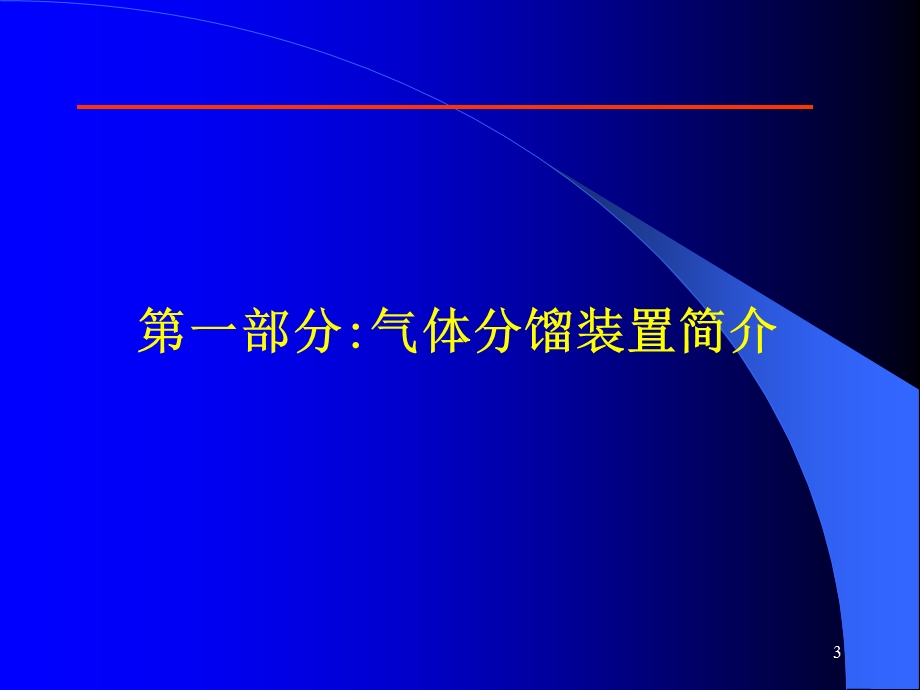 第一部分:气体分馏装置简介

3